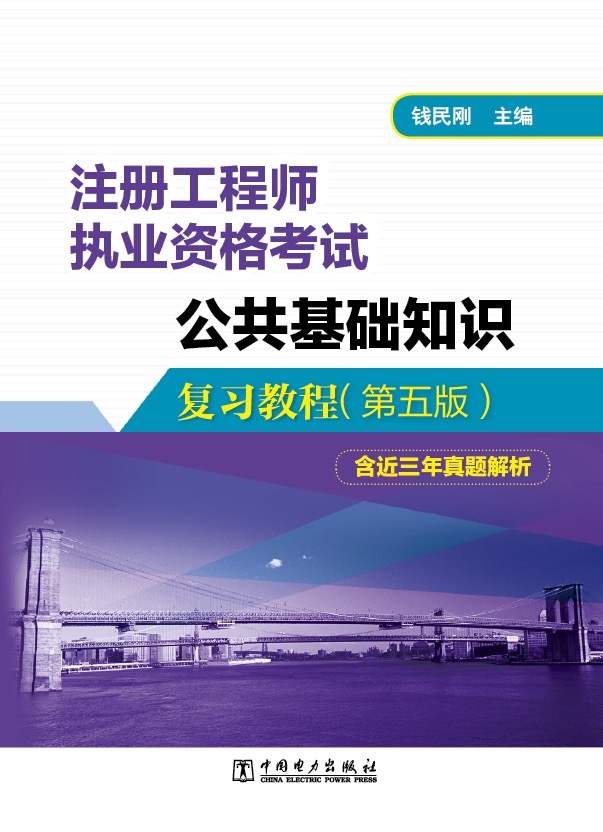 钱民刚 主编

注册工程师
执业资格考试

公共基础知识

复习教程（第五版）

含近三年真题解析

中国电力出版社
CHINA ELECTRIC POWER PRESS